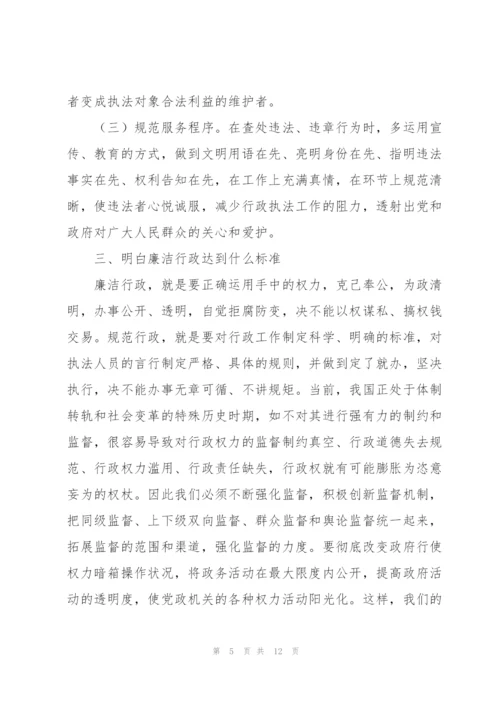 者变成执法对象合法利益的维护者。

（三）规范服务程序。在查处违法、违章行为时，多运用宣传、教育的方式，做到文明用语在先、亮明身份在先、指明违法事实在先、权利告知在先，在工作上充满真情，在环节上规范清晰，使违法者心悦诚服，减少行政执法工作的阻力，透射出党和政府对广大人民群众的关心和爱护。

三、明白廉洁行政达到什么标准

廉洁行政，就是要正确运用手中的权力，克己奉公，为政清明，办事公开、透明，自觉拒腐防变，决不能以权谋私、搞权钱交易。规范行政，就是要对行政工作制定科学、明确的标准，对执法人员的言行制定严格、具体的规则，并做到定了就办，坚决执行，决不能办事无章可循、不讲规矩。当前，我国正处于体制转轨和社会变革的特殊历史时期，如不对其进行强有力的制约和监督，很容易导致对行政权力的监督制约真空、行政道德失去规范、行政权力滥用、行政责任缺失，行政权就有可能膨胀为恣意妄为的权杖。因此我们必须不断强化监督，积极创新监督机制，把同级监督、上下级双向监督、群众监督和舆论监督统一起来，拓展监督的范围和渠道，强化监督的力度。要彻底改变政府行使权力暗箱操作状况，将政务活动在最大限度内公开，提高政府活动的透明度，使党政机关的各种权力活动阳光化。这样，我们的

第 5 页 共 12 页